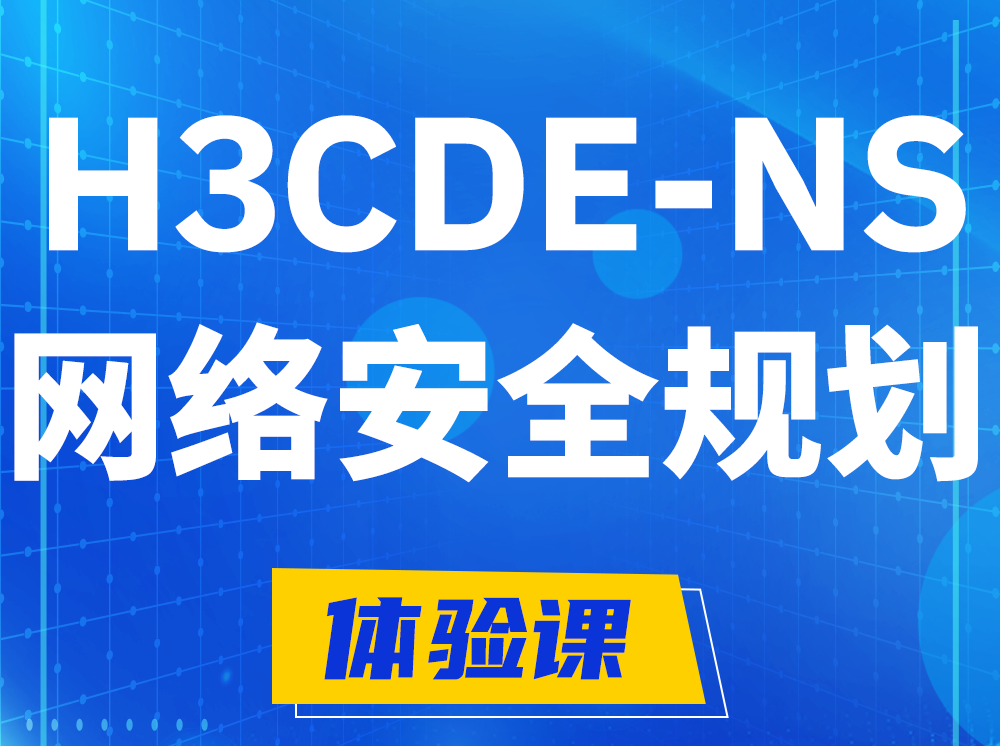 H3CDE-NS
网络安全规划

体验课